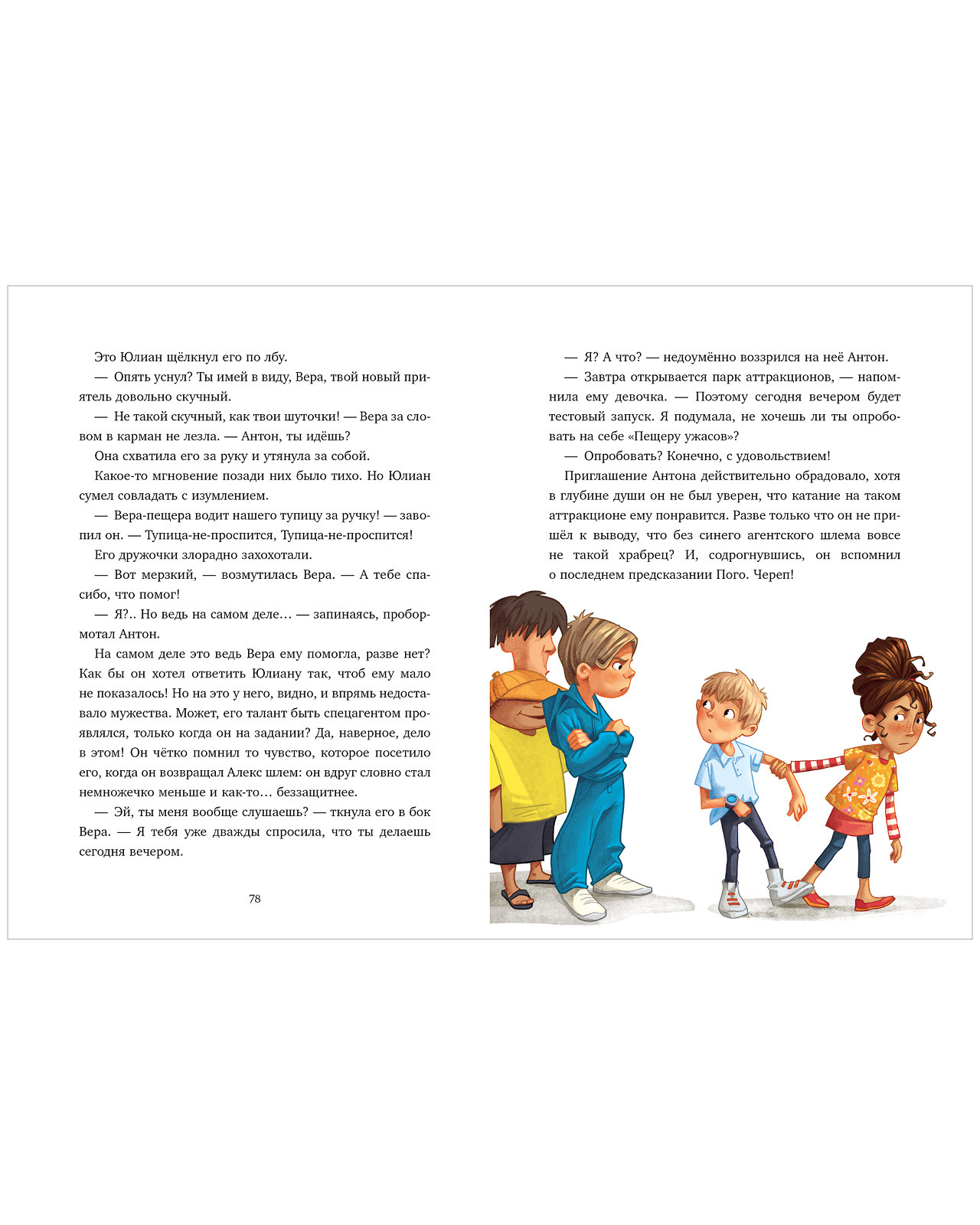 Это Юлиан щёлкнул его по лбу.

— Опять уснул? Ты имей в виду, Вера, твой новый приятель довольно скучный.

— Не такой скучный, как твои шуточки! — Вера за словом в карман не лезла. — Антон, ты идёшь?

Она схватила его за руку и утянула за собой.

Какое-то мгновение позади них было тихо. Но Юлиан сумел совладать с изумлением.

— Вера-пещера водит нашего тупицу за ручку! — завопил он. — Тупица-не-проспится, Тупица-не-проспится!

Его дружочки злорадно захохотали.

— Вот мерзкий, — возмутилась Вера. — А тебе спасибо, что помог!

— Я?.. Но ведь на самом деле… — запинаясь, пробормотал Антон.

На самом деле это ведь Вера ему помогла, разве нет? Как бы он хотел ответить Юлиану так, чтоб ему мало не показалось! Но на это у него, видно, и впрямь недоставало мужества. Может, его талант быть спецагентом проявлялся, только когда он на задании? Да, наверное, дело в этом! Он чётко помнил то чувство, которое посетило его, когда он возвращал Алекс шлем: он вдруг словно стал немножечко меньше и как-то… беззащитнее.

— Эй, ты меня вообще слушаешь? — ткнула его в бок Вера. — Я тебя уже дважды спросила, что ты делаешь сегодня вечером.

78

— Я? А что? — недоумённо воззрился на неё Антон.

— Завтра открывается парк аттракционов, — напомнила ему девочка. — Поэтому сегодня вечером будет тестовый запуск. Я подумала, не хочешь ли ты опробовать на себе «Пещеру ужасов»?

— Опробовать? Конечно, с удовольствием!

Приглашение Антона действительно обрадовало, хотя в глубине души он не был уверен, что катание на таком аттракционе ему понравится. Разве только что он не пришёл к выводу, что без синего агентского шлема вовсе не такой храбрец? И, содрогнувшись, он вспомнил о последнем предсказании Пого. Череп!